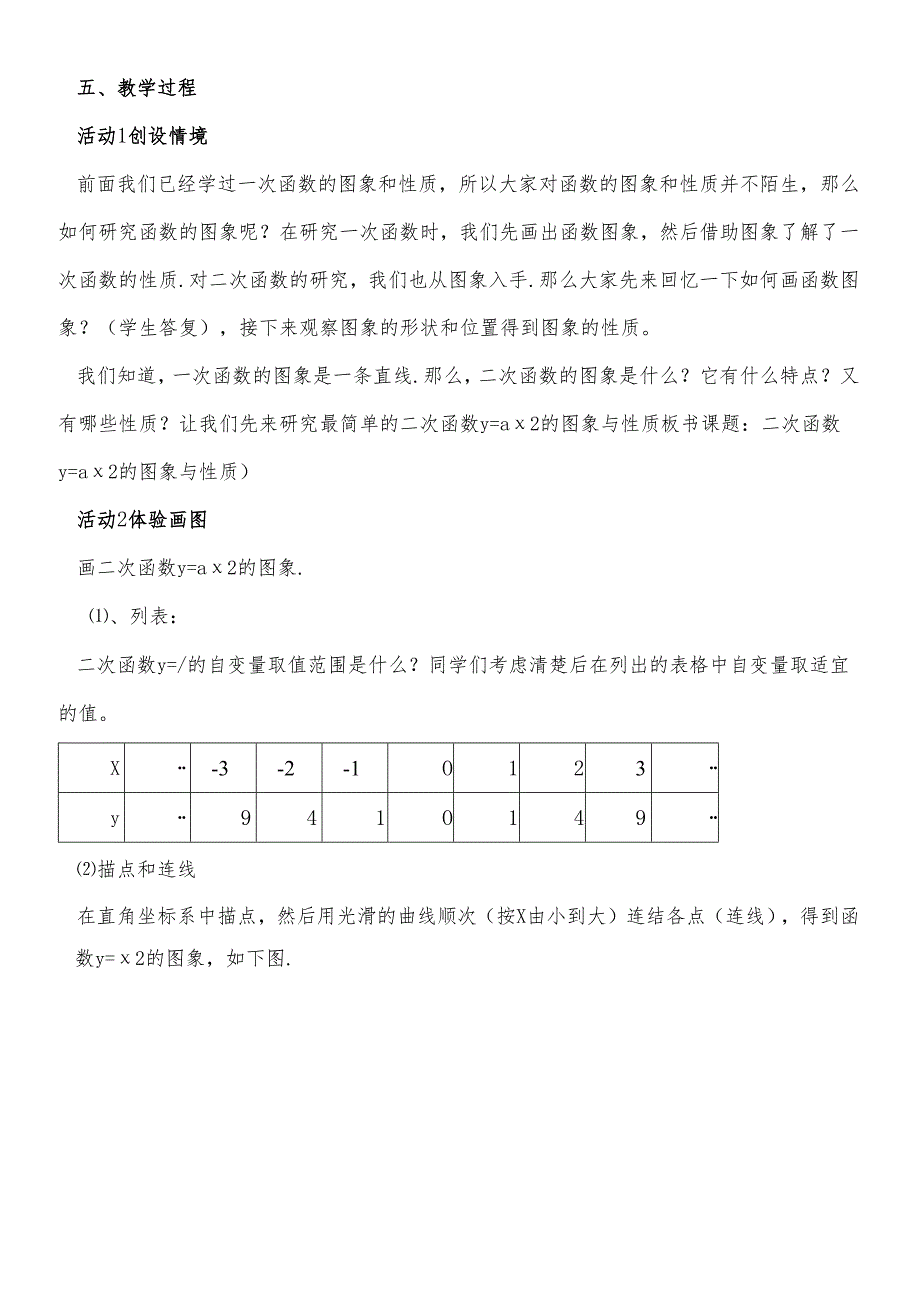 五、教学过程

活动1创设情境

前面我们已经学过一次函数的图象和性质，所以大家对函数的图象和性质并不陌生，那么如何研究函数的图象呢？在研究一次函数时，我们先画出函数图象，然后借助图象了解了一次函数的性质.对二次函数的研究，我们也从图象入手.那么大家先来回忆一下如何画函数图象？（学生答复），接下来观察图象的形状和位置得到图象的性质。

我们知道，一次函数的图象是一条直线.那么，二次函数的图象是什么？它有什么特点？又有哪些性质？让我们先来研究最简单的二次函数y=a x 2的图象与性质板书课题：二次函数y=a x 2的图象与性质）

活动2体验画图

画二次函数y=a x 2的图象.

⑴、列表：

二次函数y=/的自变量取值范围是什么？同学们考虑清楚后在列出的表格中自变量取适宜的值。

| X | ‥ | -3 | -2 | -1 | 0 | 1 | 2 | 3 | ‥ |
|---|---|---|---|---|---|---|---|---|---|
| y | ‥ | 9 | 4 | 1 | 0 | 1 | 4 | 9 | ‥ |

⑵描点和连线

在直角坐标系中描点，然后用光滑的曲线顺次（按X由小到大）连结各点（连线），得到函数y= x 2的图象，如下图.